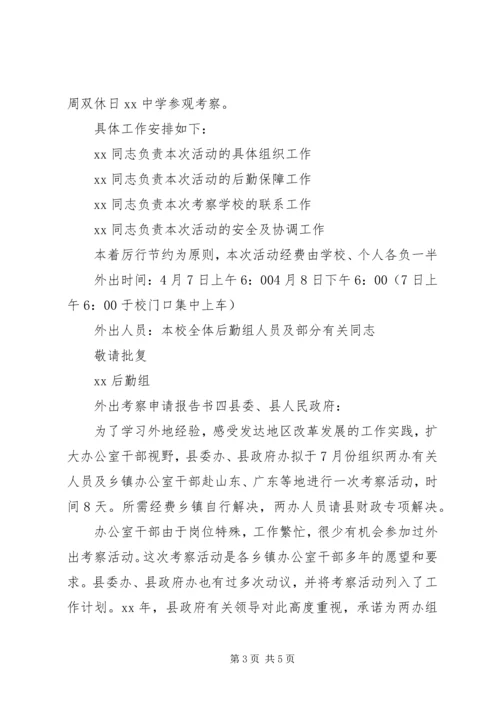 周双休日 xx 中学参观考察。

具体工作安排如下：

xx 同志负责本次活动的具体组织工作

xx 同志负责本次活动的后勤保障工作

xx 同志负责本次考察学校的联系工作

xx 同志负责本次活动的安全及协调工作

本着厉行节约为原则，本次活动经费由学校、个人各负一半

外出时间：4 月 7 日上午 6：004 月 8 日下午 6：00（7 日上午 6：00 于校门口集中上车）

外出人员：本校全体后勤组人员及部分有关同志

敬请批复

xx 后勤组

外出考察申请报告书四县委、县人民政府：

为了学习外地经验，感受发达地区改革发展的工作实践，扩大办公室干部视野，县委办、县政府办拟于 7 月份组织两办有关人员及乡镇办公室干部赴山东、广东等地进行一次考察活动，时间 8 天。所需经费乡镇自行解决，两办人员请县财政专项解决。

办公室干部由于岗位特殊，工作繁忙，很少有机会参加过外出考察活动。这次考察活动是各乡镇办公室干部多年的愿望和要求。县委办、县政府办也有过多次动议，并将考察活动列入了工作计划。xx 年，县政府有关领导对此高度重视，承诺为两办组

第 3 页 共 5 页